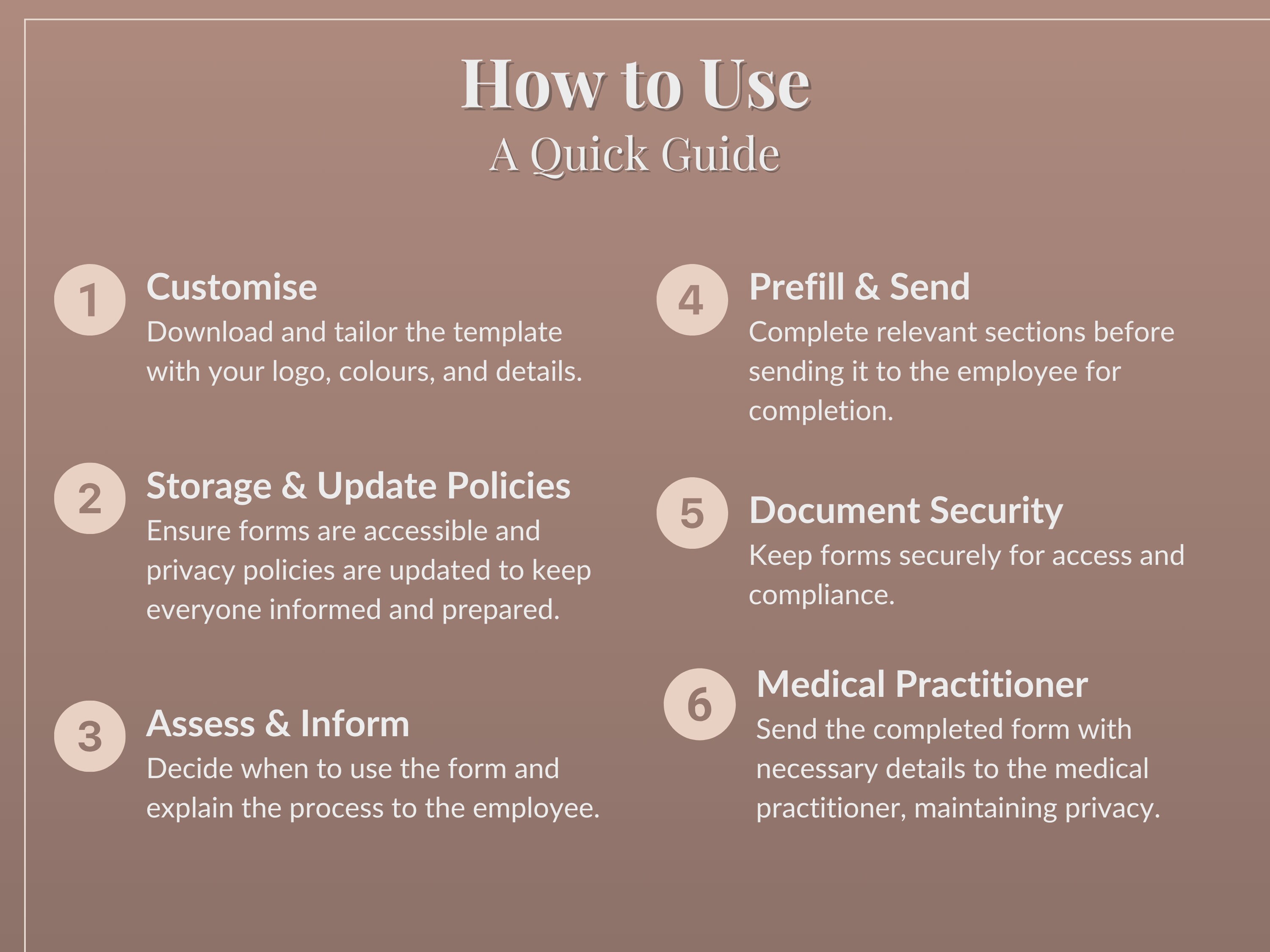 How to Use
A Quick Guide

1
Customise
Download and tailor the template with your logo, colours, and details.

2
Storage & Update Policies
Ensure forms are accessible and privacy policies are updated to keep everyone informed and prepared.

3
Assess & Inform
Decide when to use the form and explain the process to the employee.

4
Prefill & Send
Complete relevant sections before sending it to the employee for completion.

5
Document Security
Keep forms securely for access and compliance.

6
Medical Practitioner
Send the completed form with necessary details to the medical practitioner, maintaining privacy.